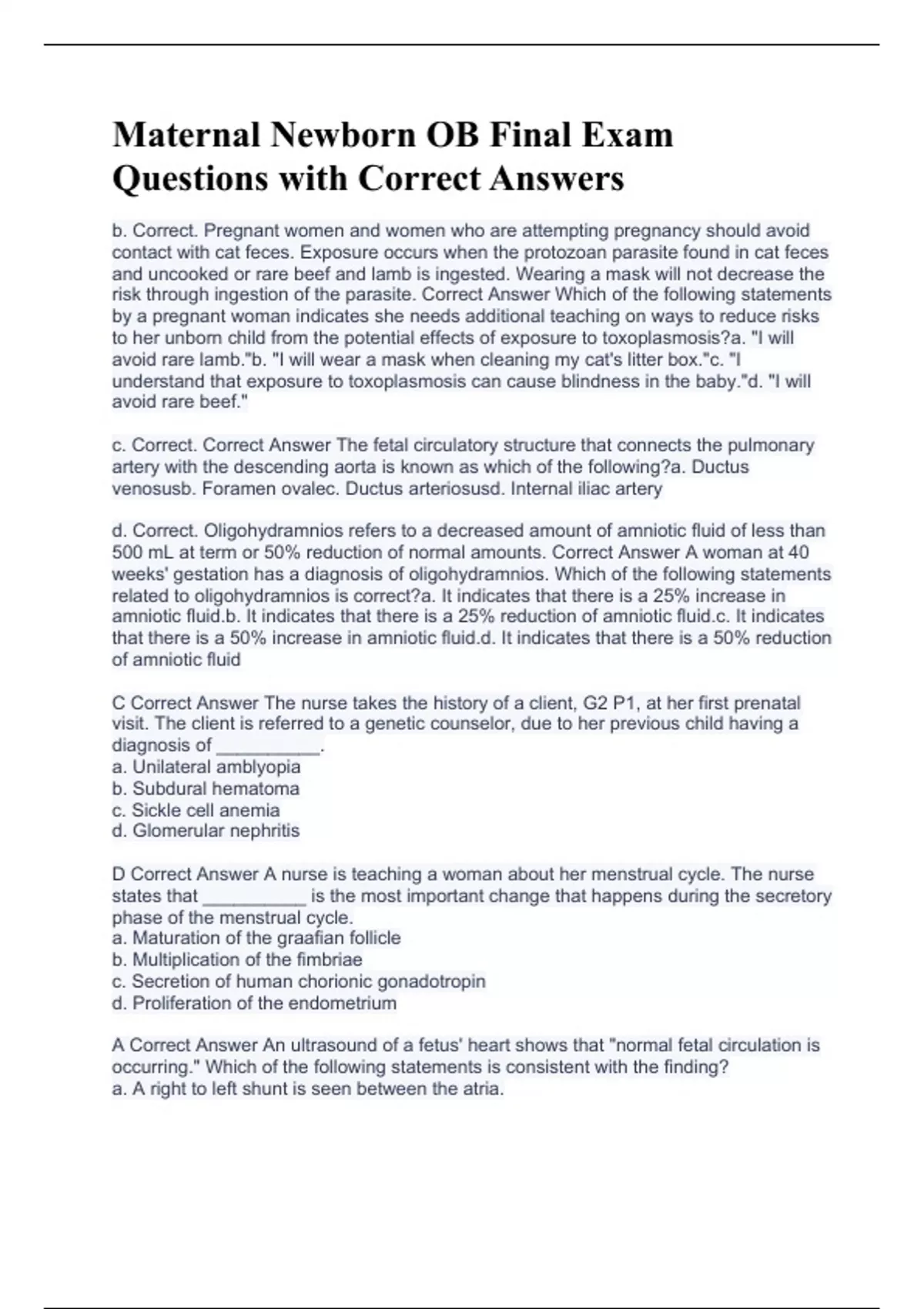 Maternal Newborn OB Final Exam Questions with Correct Answers

b. Correct. Pregnant women and women who are attempting pregnancy should avoid contact with cat feces. Exposure occurs when the protozoan parasite found in cat feces and uncooked or rare beef and lamb is ingested. Wearing a mask will not decrease the risk through ingestion of the parasite. Correct Answer Which of the following statements by a pregnant woman indicates she needs additional teaching on ways to reduce risks to her unborn child from the potential effects of exposure to toxoplasmosis?a. "I will avoid rare lamb."b. "I will wear a mask when cleaning my cat's litter box."c. "I understand that exposure to toxoplasmosis can cause blindness in the baby."d. "I will avoid rare beef."

c. Correct. Correct Answer The fetal circulatory structure that connects the pulmonary artery with the descending aorta is known as which of the following?a. Ductus venosusb. Foramen ovalec. Ductus arteriosusd. Internal iliac artery

d. Correct. Oligohydramnios refers to a decreased amount of amniotic fluid of less than 500 mL at term or 50% reduction of normal amounts. Correct Answer A woman at 40 weeks' gestation has a diagnosis of oligohydramnios. Which of the following statements related to oligohydramnios is correct?a. It indicates that there is a 25% increase in amniotic fluid.b. It indicates that there is a 25% reduction of amniotic fluid.c. It indicates that there is a 50% increase in amniotic fluid.d. It indicates that there is a 50% reduction of amniotic fluid

C Correct Answer The nurse takes the history of a client, G2 P1, at her first prenatal visit. The client is referred to a genetic counselor, due to her previous child having a diagnosis of ____.
a. Unilateral amblyopia
b. Subdural hematoma
c. Sickle cell anemia
d. Glomerular nephritis

D Correct Answer A nurse is teaching a woman about her menstrual cycle. The nurse states that ____ is the most important change that happens during the secretory phase of the menstrual cycle.
a. Maturation of the graafian follicle
b. Multiplication of the fimbriae
c. Secretion of human chorionic gonadotropin
d. Proliferation of the endometrium

A Correct Answer An ultrasound of a fetus' heart shows that "normal fetal circulation is occurring." Which of the following statements is consistent with the finding?
a. A right to left shunt is seen between the atria.